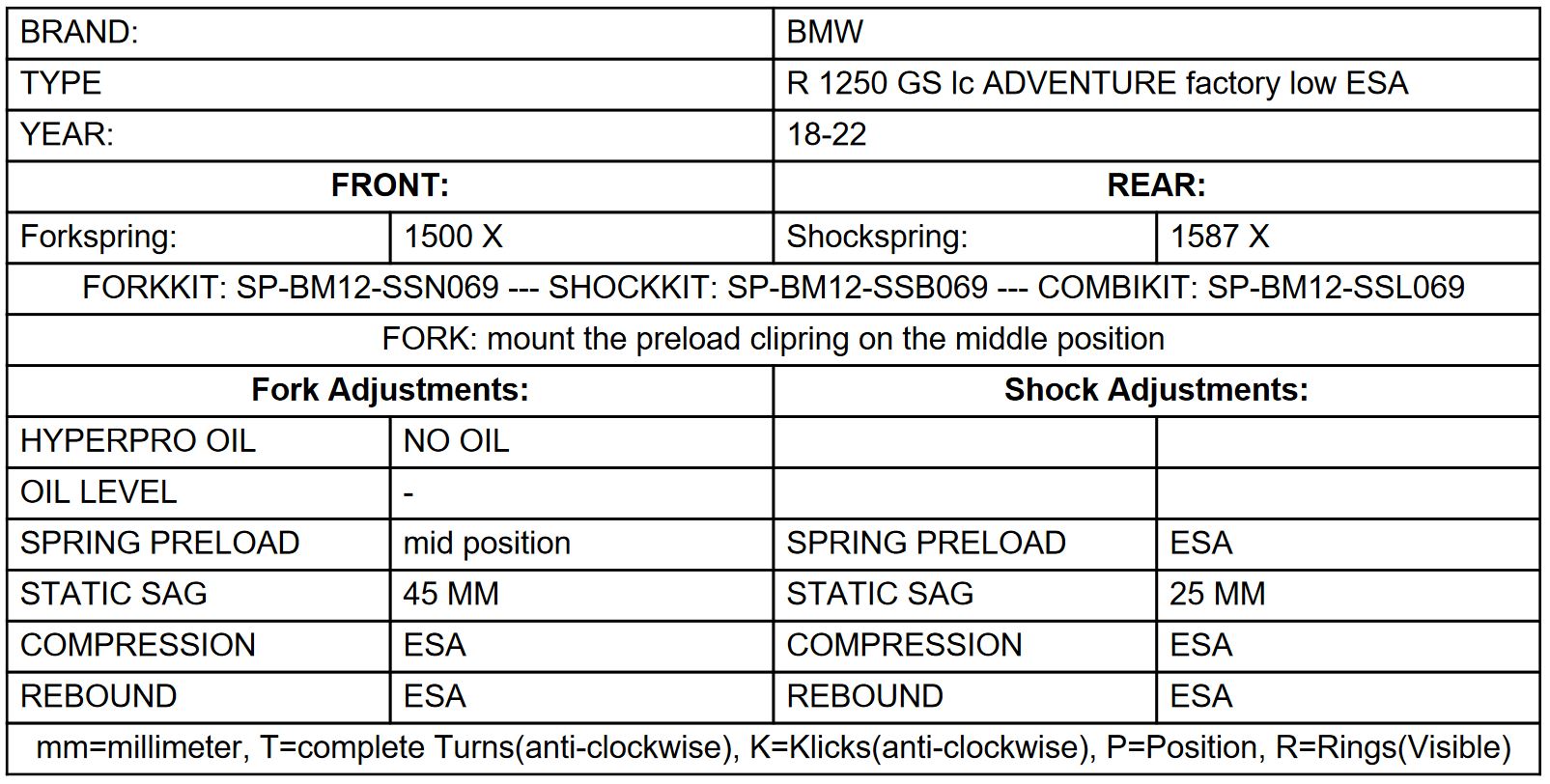 | BRAND: | | BMW | |
|---|---|---|---|
| TYPE | | R 1250 GS lc ADVENTURE factory low ESA | |
| YEAR: | | 18-22 | |
| **FRONT:** | | **REAR:** | |
| Forkspring: | 1500 X | Shockspring: | 1587 X |
| FORKKIT: SP-BM12-SSN069 --- SHOCKKIT: SP-BM12-SSB069 --- COMBIKIT: SP-BM12-SSL069 | | | |
| FORK: mount the preload clipring on the middle position | | | |
| **Fork Adjustments:** | | **Shock Adjustments:** | |
| HYPERPRO OIL | NO OIL | | |
| OIL LEVEL | - | | |
| SPRING PRELOAD | mid position | SPRING PRELOAD | ESA |
| STATIC SAG | 45 MM | STATIC SAG | 25 MM |
| COMPRESSION | ESA | COMPRESSION | ESA |
| REBOUND | ESA | REBOUND | ESA |
| mm=millimeter, T=complete Turns(anti-clockwise), K=Klicks(anti-clockwise), P=Position, R=Rings(Visible) | | | |